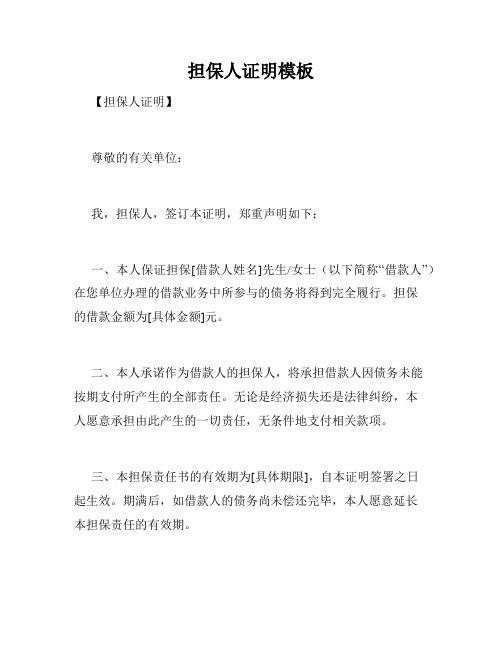 担保人证明模板

【担保人证明】

尊敬的有关单位：

我，担保人，签订本证明，郑重声明如下：

一、本人保证担保[借款人姓名]先生/女士（以下简称“借款人”）在您单位办理的借款业务中所参与的债务将得到完全履行。担保的借款金额为[具体金额]元。

二、本人承诺作为借款人的担保人，将承担借款人因债务未能按期支付所产生的全部责任。无论是经济损失还是法律纠纷，本人愿意承担由此产生的一切责任，无条件地支付相关款项。

三、本担保责任书的有效期为[具体期限]，自本证明签署之日起生效。期满后，如借款人的债务尚未偿还完毕，本人愿意延长本担保责任的有效期。